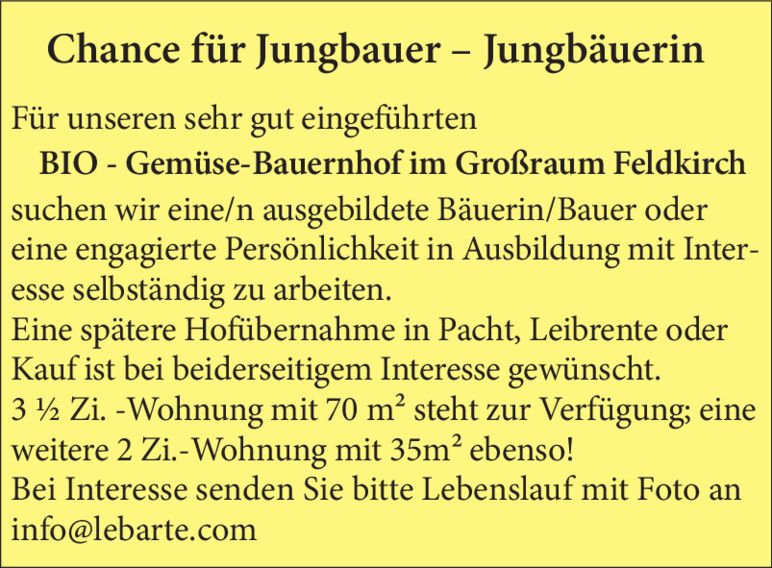 Chance für Jungbauer – Jungbäuerin

Für unseren sehr gut eingeführten

BIO - Gemüse-Bauernhof im Großraum Feldkirch

suchen wir eine/n ausgebildete Bäuerin/Bauer oder eine engagierte Persönlichkeit in Ausbildung mit Interesse selbständig zu arbeiten.
Eine spätere Hofübernahme in Pacht, Leibrente oder Kauf ist bei beiderseitigem Interesse gewünscht.
3 ½ Zi. -Wohnung mit 70 m² steht zur Verfügung; eine weitere 2 Zi.-Wohnung mit 35m² ebenso!
Bei Interesse senden Sie bitte Lebenslauf mit Foto an info@lebarte.com